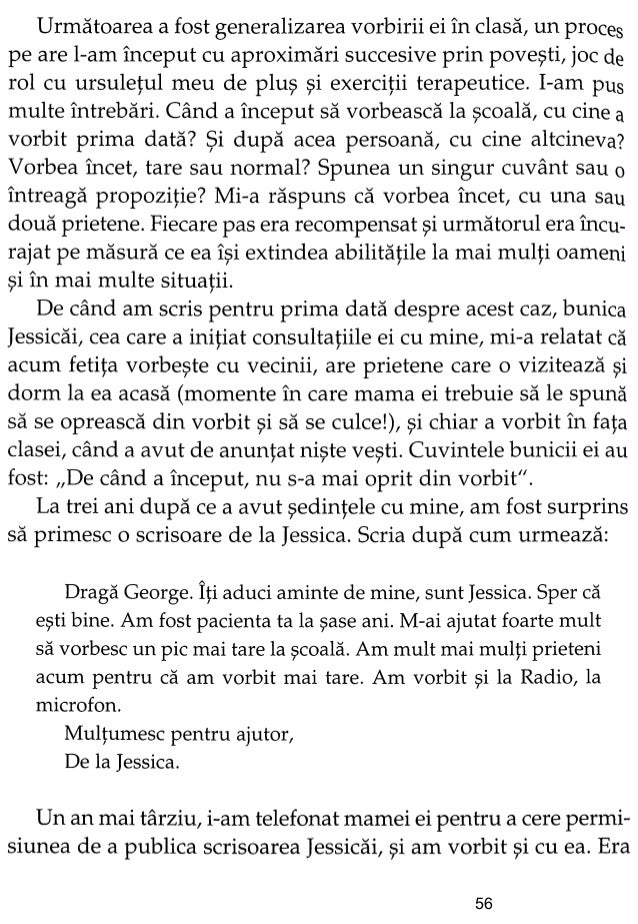 Următoarea a fost generalizarea vorbirii ei în clasă, un proces pe are l-am început cu aproximări succesive prin povești, joc de rol cu ursulețul meu de pluș și exerciții terapeutice. I-am pus multe întrebări. Când a început să vorbească la școală, cu cine a vorbit prima dată? Și după acea persoană, cu cine altcineva? Vorbea încet, tare sau normal? Spunea un singur cuvânt sau o întreagă propoziție? Mi-a răspuns că vorbea încet, cu una sau două prietene. Fiecare pas era recompensat și următorul era încurajat pe măsură ce ea își extindea abilitățile la mai mulți oameni și în mai multe situații.

De când am scris pentru prima dată despre acest caz, bunica Jessicăi, cea care a inițiat consultațiile ei cu mine, mi-a relatat că acum fetița vorbește cu vecinii, are prietene care o vizitează și dorm la ea acasă (momente în care mama ei trebuie să le spună să se oprească din vorbit și să se culce!), și chiar a vorbit în fața clasei, când a avut de anunțat niște vești. Cuvintele bunicii ei au fost: „De când a început, nu s-a mai oprit din vorbit".

La trei ani după ce a avut ședințele cu mine, am fost surprins să primesc o scrisoare de la Jessica. Scria după cum urmează:

Dragă George. Îți aduci aminte de mine, sunt Jessica. Sper că ești bine. Am fost pacienta ta la șase ani. M-ai ajutat foarte mult să vorbesc un pic mai tare la școală. Am mult mai mulți prieteni acum pentru că am vorbit mai tare. Am vorbit și la Radio, la microfon.

Mulțumesc pentru ajutor,
De la Jessica.

Un an mai târziu, i-am telefonat mamei ei pentru a cere permisiunea de a publica scrisoarea Jessicăi, și am vorbit și cu ea. Era

56